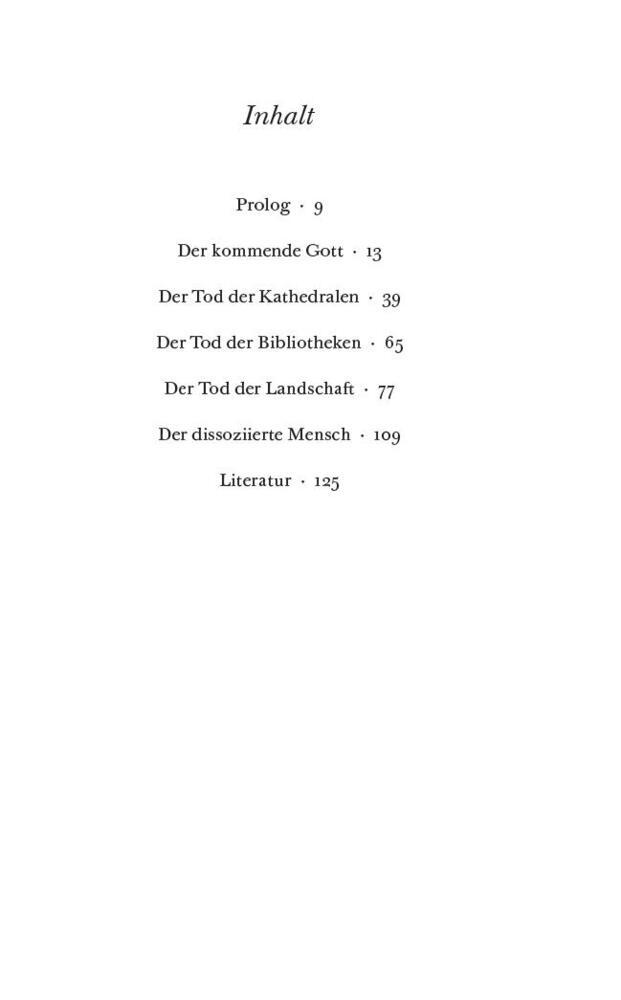 Inhalt

Prolog · 9

Der kommende Gott · 13

Der Tod der Kathedralen · 39

Der Tod der Bibliotheken · 65

Der Tod der Landschaft · 77

Der dissoziierte Mensch · 109

Literatur · 125